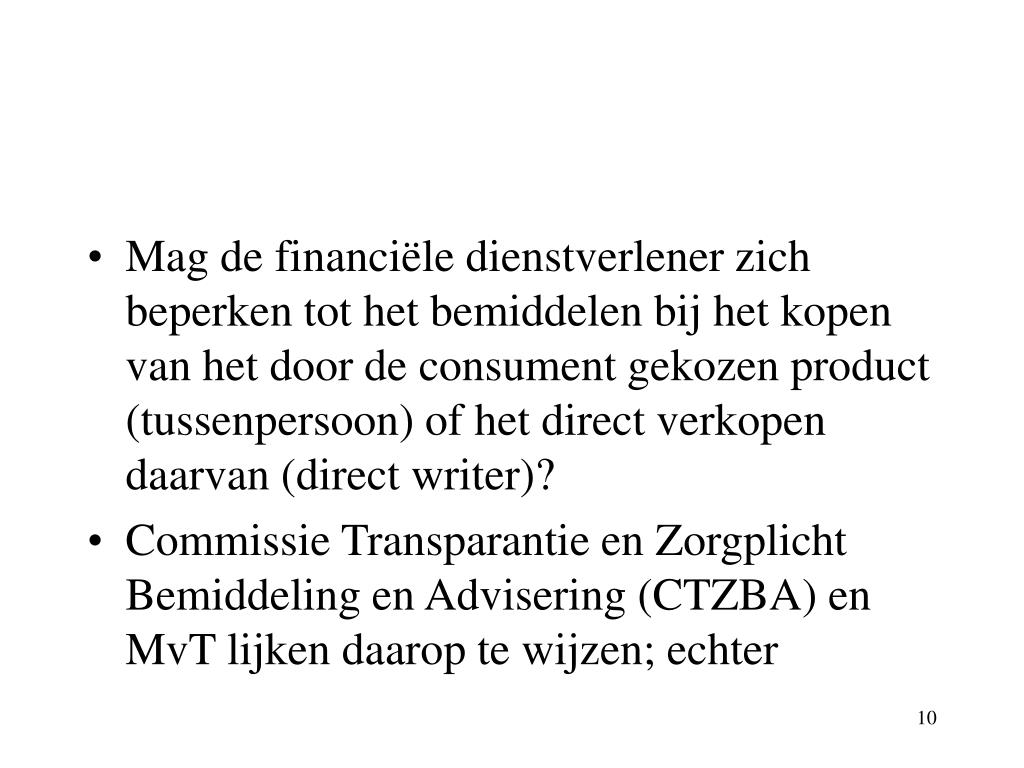 • Mag de financiële dienstverlener zich beperken tot het bemiddelen bij het kopen van het door de consument gekozen product (tussenpersoon) of het direct verkopen daarvan (direct writer)?

• Commissie Transparantie en Zorgplicht Bemiddeling en Advisering (CTZBA) en MvT lijken daarop te wijzen; echter

10